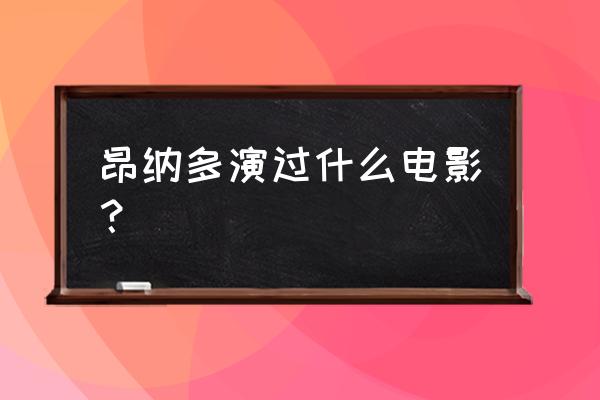 昂纳多演过什么电影？